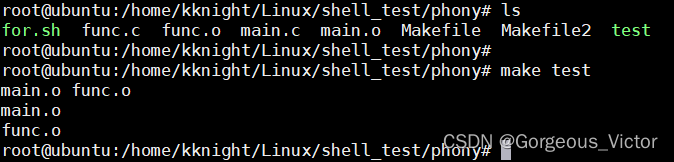 root@ubuntu:/home/kknight/Linux/shell_test/phony# ls
for.sh  func.c  func.o  main.c  main.o  Makefile  Makefile2  test
root@ubuntu:/home/kknight/Linux/shell_test/phony#
root@ubuntu:/home/kknight/Linux/shell_test/phony# make test
main.o func.o
main.o
func.o
root@ubuntu:/home/kknight/Linux/shell_test/phony#

CSDN @Gorgeous_Victor